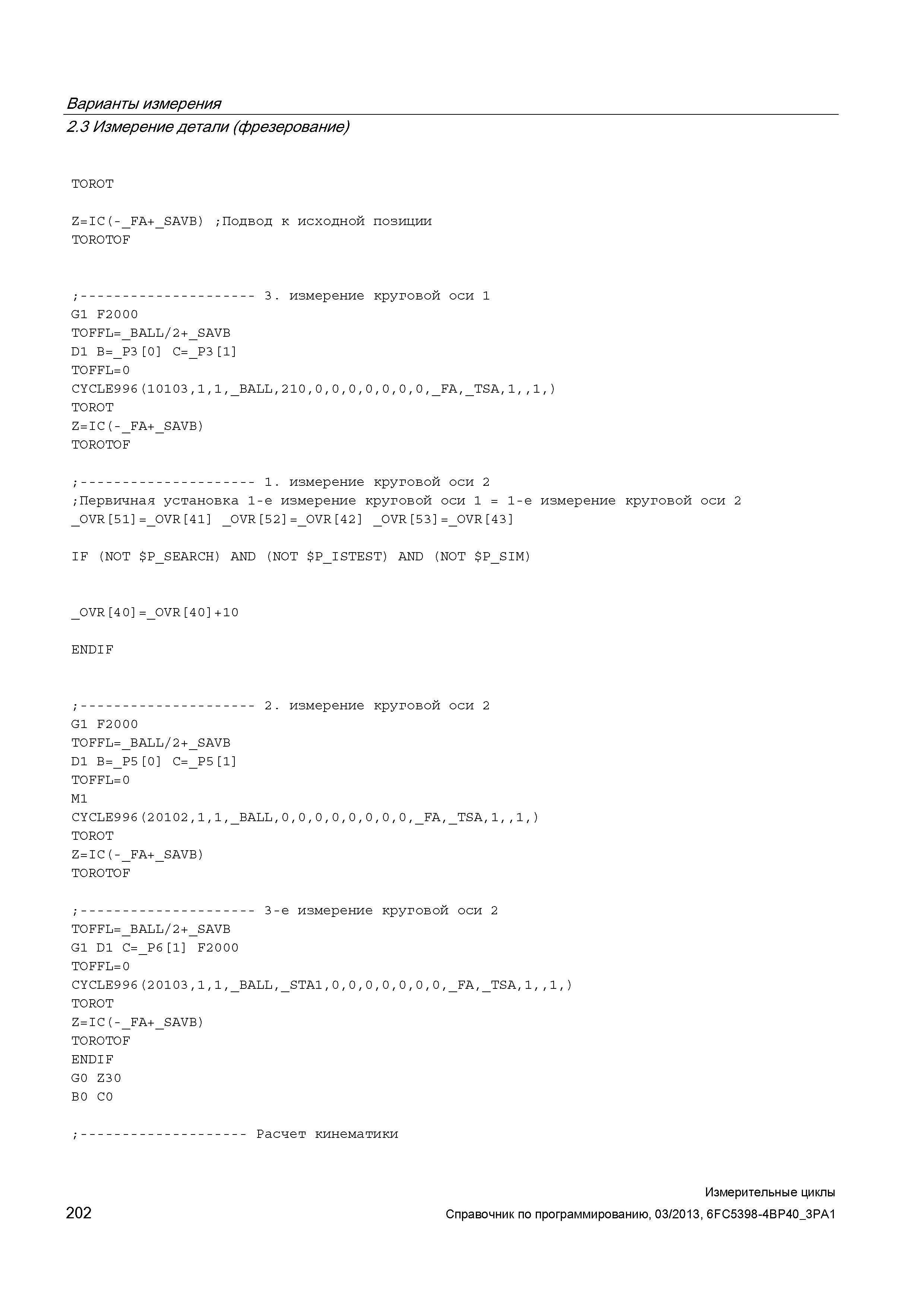 Варианты измерения
2.3 Измерение детали (фрезерование)

TOROT

Z=IC(-_FA+_SAVB) ;Подвод к исходной позиции
TOROTOF

;--------------------- 3. измерение круговой оси 1
G1 F2000
TOFFL=_BALL/2+_SAVB
D1 B=_P3[0] C=_P3[1]
TOFFL=0
CYCLE996(10103,1,1,_BALL,210,0,0,0,0,0,0,0,_FA,_TSA,1,,1,)
TOROT
Z=IC(-_FA+_SAVB)
TOROTOF

;--------------------- 1. измерение круговой оси 2
;Первичная установка 1-е измерение круговой оси 1 = 1-е измерение круговой оси 2
_OVR[51]=_OVR[41] _OVR[52]=_OVR[42] _OVR[53]=_OVR[43]

IF (NOT $P_SEARCH) AND (NOT $P_ISTEST) AND (NOT $P_SIM)

_OVR[40]=_OVR[40]+10

ENDIF

;--------------------- 2. измерение круговой оси 2
G1 F2000
TOFFL=_BALL/2+_SAVB
D1 B=_P5[0] C=_P5[1]
TOFFL=0
M1
CYCLE996(20102,1,1,_BALL,0,0,0,0,0,0,0,0,_FA,_TSA,1,,1,)
TOROT
Z=IC(-_FA+_SAVB)
TOROTOF

;--------------------- 3-е измерение круговой оси 2
TOFFL=_BALL/2+_SAVB
G1 D1 C=_P6[1] F2000
TOFFL=0
CYCLE996(20103,1,1,_BALL,_STA1,0,0,0,0,0,0,0,_FA,_TSA,1,,1,)
TOROT
Z=IC(-_FA+_SAVB)
TOROTOF
ENDIF
G0 Z30
B0 C0

;-------------------- Расчет кинематики

Измерительные циклы
202
Справочник по программированию, 03/2013, 6FC5398-4BP40_3PA1